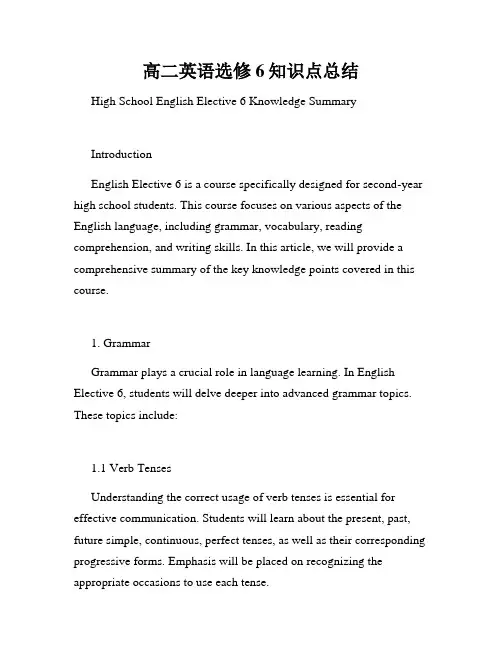 高二英语选修 6 知识点总结

High School English Elective 6 Knowledge Summary

Introduction

English Elective 6 is a course specifically designed for second-year high school students. This course focuses on various aspects of the English language, including grammar, vocabulary, reading comprehension, and writing skills. In this article, we will provide a comprehensive summary of the key knowledge points covered in this course.

1. Grammar

Grammar plays a crucial role in language learning. In English Elective 6, students will delve deeper into advanced grammar topics. These topics include:

1.1 Verb Tenses

Understanding the correct usage of verb tenses is essential for effective communication. Students will learn about the present, past, future simple, continuous, perfect tenses, as well as their corresponding progressive forms. Emphasis will be placed on recognizing the appropriate occasions to use each tense.